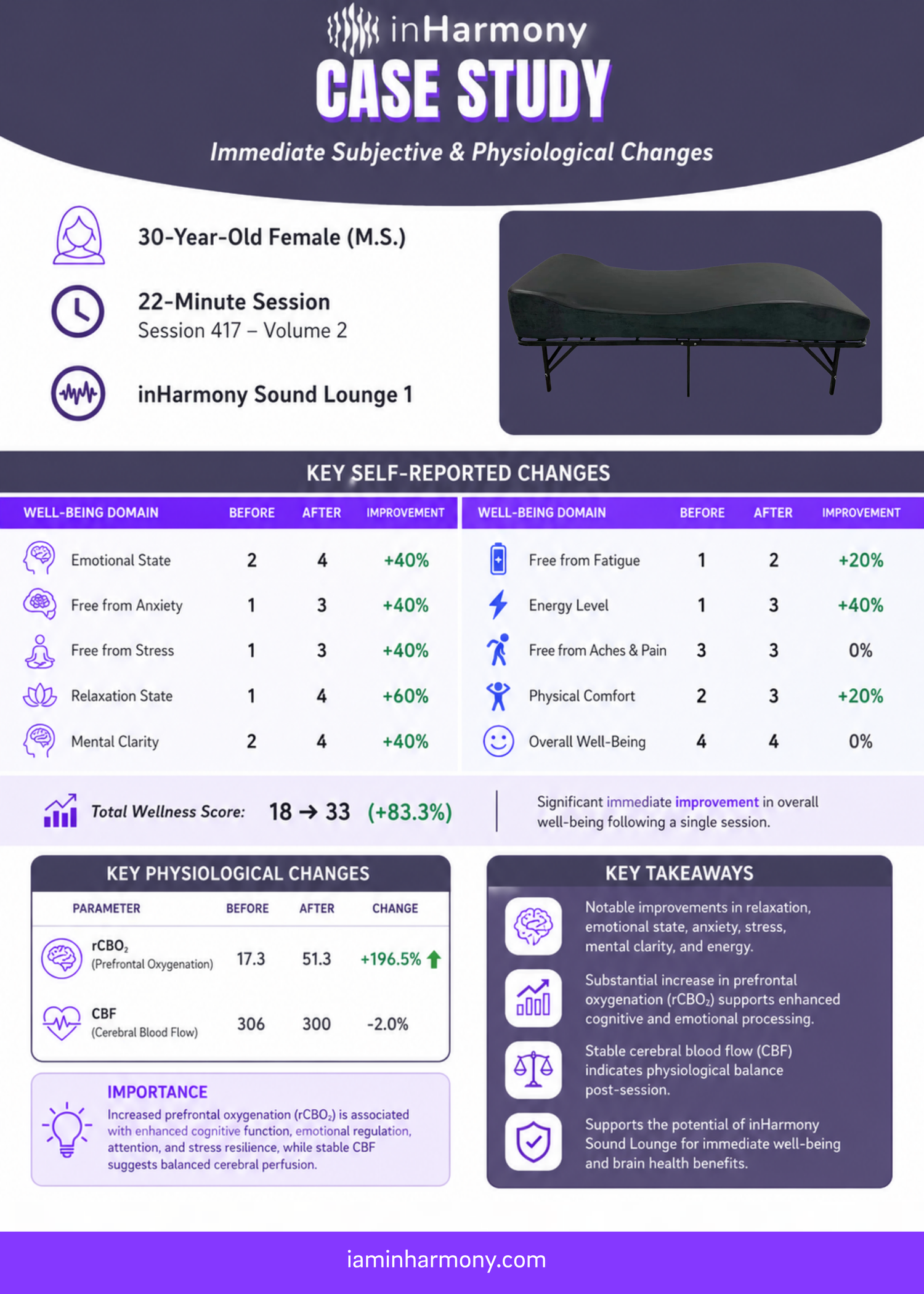 inHarmony

CASE STUDY

Immediate Subjective & Physiological Changes

30-Year-Old Female (M.S.)

22-Minute Session
Session 417 – Volume 2

inHarmony Sound Lounge 1

KEY SELF-REPORTED CHANGES

| WELL-BEING DOMAIN | BEFORE | AFTER | IMPROVEMENT |
|---|---|---|---|
| Emotional State | 2 | 4 | +40% |
| Free from Anxiety | 1 | 3 | +40% |
| Free from Stress | 1 | 3 | +40% |
| Relaxation State | 1 | 4 | +60% |
| Mental Clarity | 2 | 4 | +40% |

| WELL-BEING DOMAIN | BEFORE | AFTER | IMPROVEMENT |
|---|---|---|---|
| Free from Fatigue | 1 | 2 | +20% |
| Energy Level | 1 | 3 | +40% |
| Free from Aches & Pain | 3 | 3 | 0% |
| Physical Comfort | 2 | 3 | +20% |
| Overall Well-Being | 4 | 4 | 0% |

Total Wellness Score: 18 → 33 (+83.3%)

Significant immediate improvement in overall well-being following a single session.

KEY PHYSIOLOGICAL CHANGES

| PARAMETER | BEFORE | AFTER | CHANGE |
|---|---|---|---|
| $rCBO_2$ (Prefrontal Oxygenation) | 17.3 | 51.3 | +196.5% |
| CBF (Cerebral Blood Flow) | 306 | 300 | -2.0% |

IMPORTANCE
Increased prefrontal oxygenation ($rCBO_2$) is associated with enhanced cognitive function, emotional regulation, attention, and stress resilience, while stable CBF suggests balanced cerebral perfusion.

KEY TAKEAWAYS

Notable improvements in relaxation, emotional state, anxiety, stress, mental clarity, and energy.

Substantial increase in prefrontal oxygenation ($rCBO_2$) supports enhanced cognitive and emotional processing.

Stable cerebral blood flow (CBF) indicates physiological balance post-session.

Supports the potential of inHarmony Sound Lounge for immediate well-being and brain health benefits.

iaminharmony.com